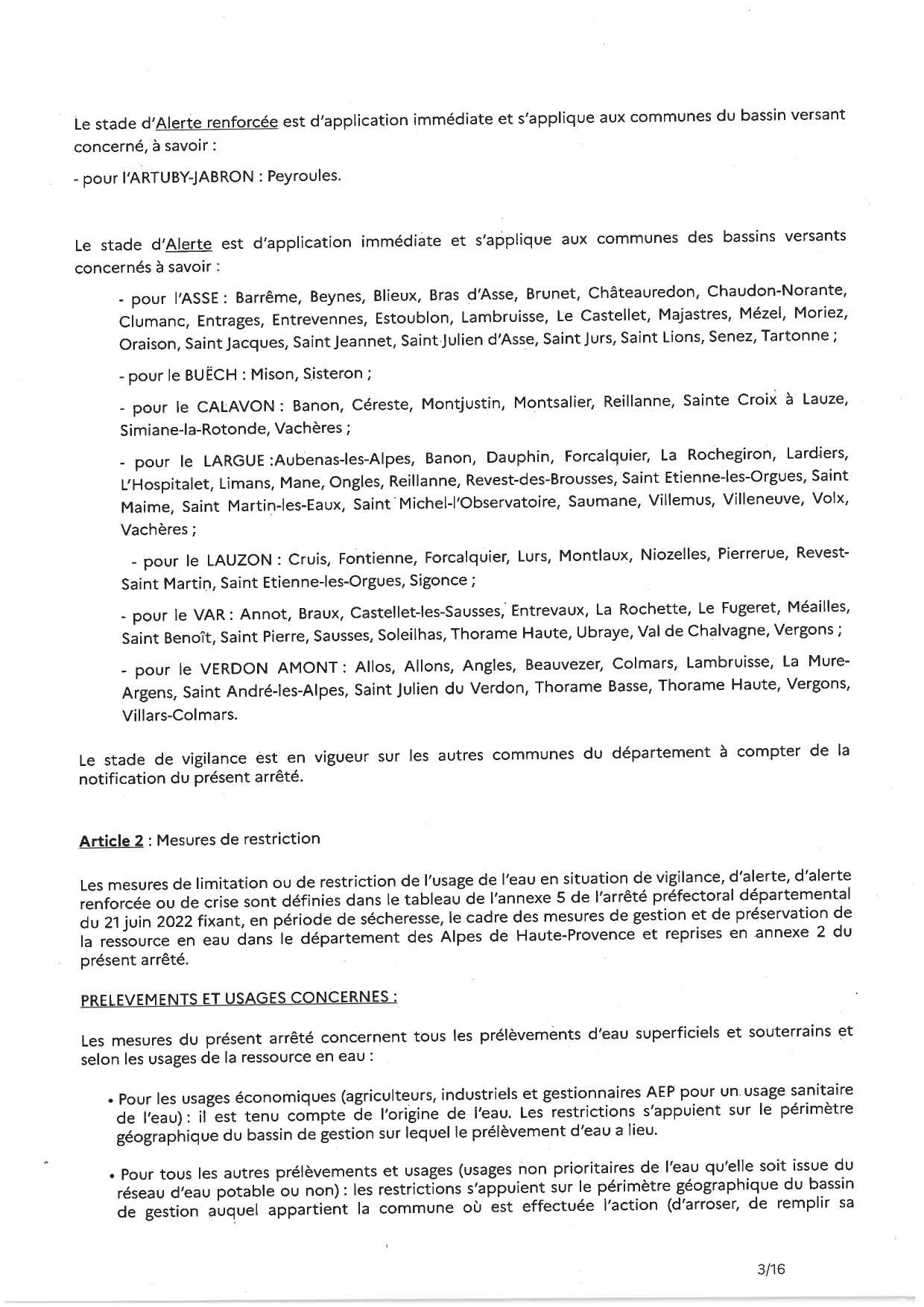 Le stade d'Alerte renforcée est d'application immédiate et s'applique aux communes du bassin versant concerné, à savoir :

- pour l'ARTUBY-JABRON : Peyroules.

Le stade d'Alerte est d'application immédiate et s'applique aux communes des bassins versants concernés à savoir :

- pour l'ASSE : Barrême, Beynes, Blieux, Bras d'Asse, Brunet, Châteauredon, Chaudon-Norante, Clumanc, Entrages, Entrevennes, Estoublon, Lambruisse, Le Castellet, Majastres, Mézel, Moriez, Oraison, Saint Jacques, Saint Jeannet, Saint Julien d'Asse, Saint Jurs, Saint Lions, Senez, Tartonne ;

- pour le BUËCH : Mison, Sisteron ;

- pour le CALAVON : Banon, Céreste, Montjustin, Montsalier, Reillanne, Sainte Croix à Lauze, Simiane-la-Rotonde, Vachères ;

- pour le LARGUE :Aubenas-les-Alpes, Banon, Dauphin, Forcalquier, La Rochegiron, Lardiers, L'Hospitalet, Limans, Mane, Ongles, Reillanne, Revest-des-Brousses, Saint Etienne-les-Orgues, Saint Maime, Saint Martin-les-Eaux, Saint Michel-l'Observatoire, Saumane, Villemus, Villeneuve, Volx, Vachères ;

- pour le LAUZON : Cruis, Fontienne, Forcalquier, Lurs, Montlaux, Niozelles, Pierrerue, Revest-Saint Martin, Saint Etienne-les-Orgues, Sigonce ;

- pour le VAR : Annot, Braux, Castellet-les-Sausses, Entrevaux, La Rochette, Le Fugeret, Méailles, Saint Benoît, Saint Pierre, Sausses, Soleilhas, Thorame Haute, Ubraye, Val de Chalvagne, Vergons ;

- pour le VERDON AMONT : Allos, Allons, Angles, Beauvezer, Colmars, Lambruisse, La Mure-Argens, Saint André-les-Alpes, Saint Julien du Verdon, Thorame Basse, Thorame Haute, Vergons, Villars-Colmars.

Le stade de vigilance est en vigueur sur les autres communes du département à compter de la notification du présent arrêté.

Article 2 : Mesures de restriction

Les mesures de limitation ou de restriction de l'usage de l'eau en situation de vigilance, d'alerte, d'alerte renforcée ou de crise sont définies dans le tableau de l'annexe 5 de l'arrêté préfectoral départemental du 21 juin 2022 fixant, en période de sécheresse, le cadre des mesures de gestion et de préservation de la ressource en eau dans le département des Alpes de Haute-Provence et reprises en annexe 2 du présent arrêté.

PRELEVEMENTS ET USAGES CONCERNES :

Les mesures du présent arrêté concernent tous les prélèvements d'eau superficiels et souterrains et selon les usages de la ressource en eau :

• Pour les usages économiques (agriculteurs, industriels et gestionnaires AEP pour un usage sanitaire de l'eau) : il est tenu compte de l'origine de l'eau. Les restrictions s'appuient sur le périmètre géographique du bassin de gestion sur lequel le prélèvement d'eau a lieu.

• Pour tous les autres prélèvements et usages (usages non prioritaires de l'eau qu'elle soit issue du réseau d'eau potable ou non) : les restrictions s'appuient sur le périmètre géographique du bassin de gestion auquel appartient la commune où est effectuée l'action (d'arroser, de remplir sa

3/16